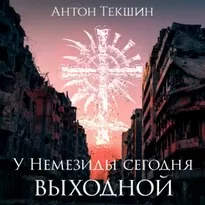 Антон Текшин

У Немезиды сегодня выходной